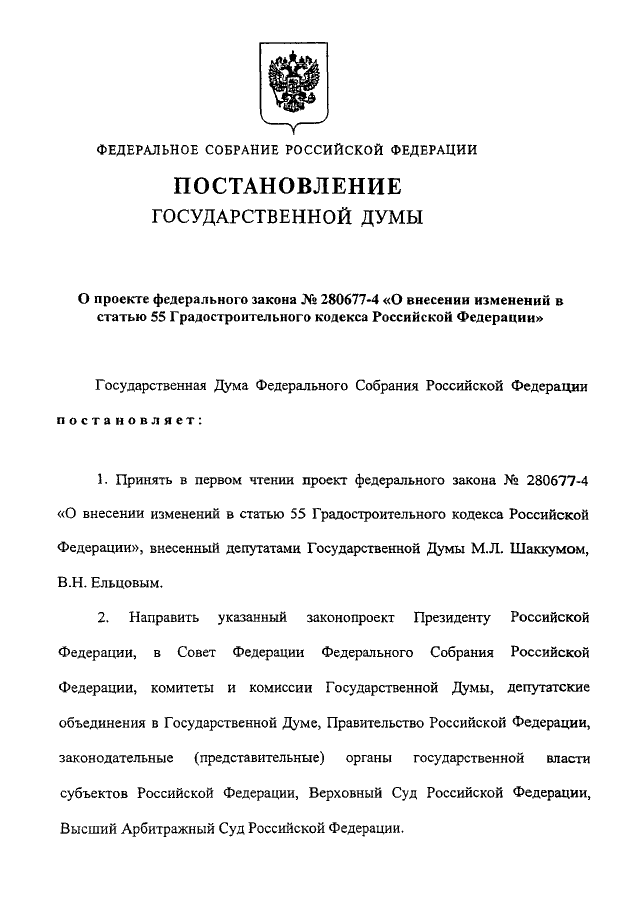 ФЕДЕРАЛЬНОЕ СОБРАНИЕ РОССИЙСКОЙ ФЕДЕРАЦИИ

ПОСТАНОВЛЕНИЕ
ГОСУДАРСТВЕННОЙ ДУМЫ

О проекте федерального закона № 280677-4 «О внесении изменений в статью 55 Градостроительного кодекса Российской Федерации»

Государственная Дума Федерального Собрания Российской Федерации постановляет:

1. Принять в первом чтении проект федерального закона № 280677-4 «О внесении изменений в статью 55 Градостроительного кодекса Российской Федерации», внесенный депутатами Государственной Думы М.Л. Шаккумом, В.Н. Ельцовым.

2. Направить указанный законопроект Президенту Российской Федерации, в Совет Федерации Федерального Собрания Российской Федерации, комитеты и комиссии Государственной Думы, депутатские объединения в Государственной Думе, Правительство Российской Федерации, законодательные (представительные) органы государственной власти субъектов Российской Федерации, Верховный Суд Российской Федерации, Высший Арбитражный Суд Российской Федерации.